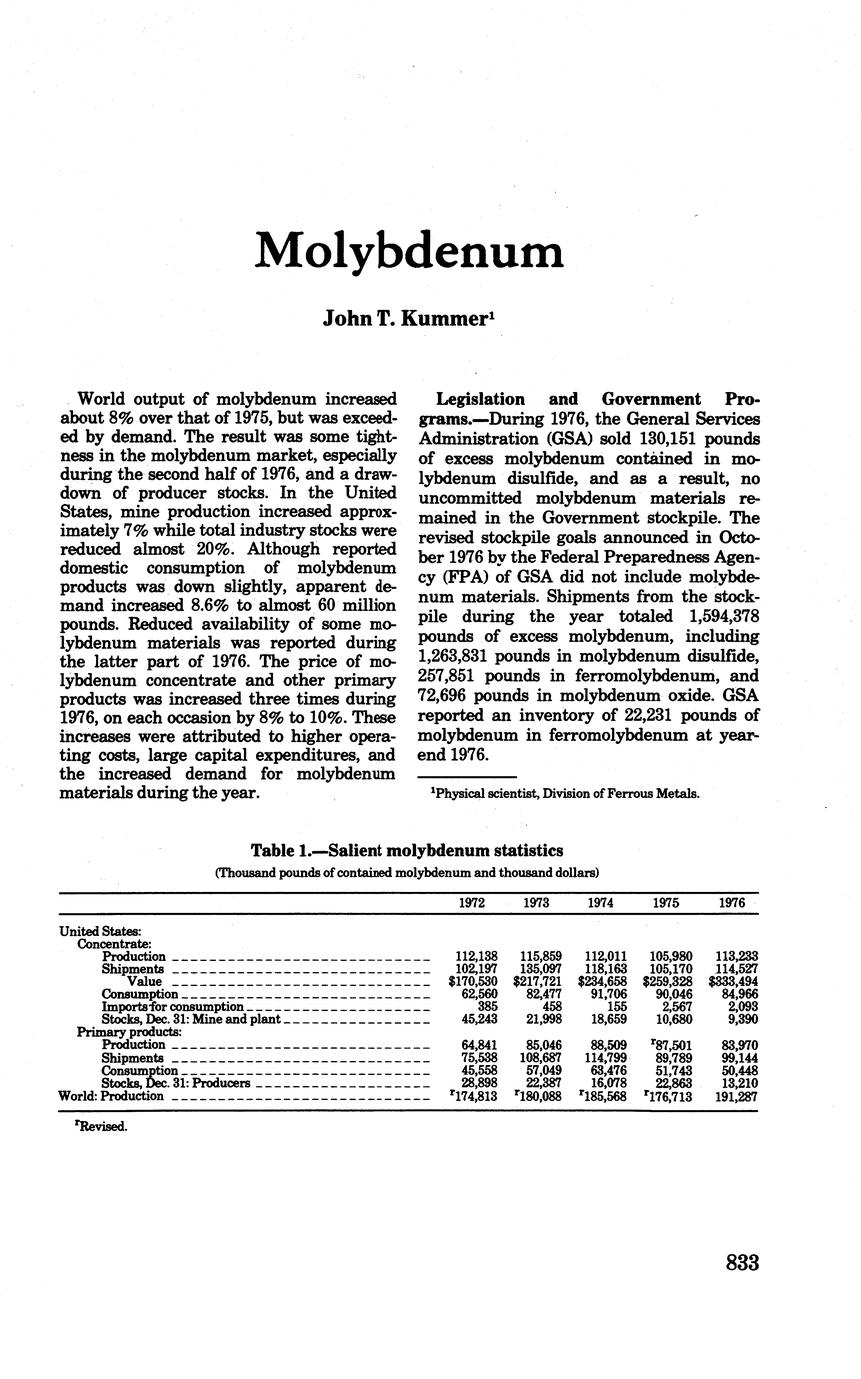 Molybdenum

John T. Kummer$^1$

World output of molybdenum increased about 8% over that of 1975, but was exceeded by demand. The result was some tightness in the molybdenum market, especially during the second half of 1976, and a drawdown of producer stocks. In the United States, mine production increased approximately 7% while total industry stocks were reduced almost 20%. Although reported domestic consumption of molybdenum products was down slightly, apparent demand increased 8.6% to almost 60 million pounds. Reduced availability of some molybdenum materials was reported during the latter part of 1976. The price of molybdenum concentrate and other primary products was increased three times during 1976, on each occasion by 8% to 10%. These increases were attributed to higher operating costs, large capital expenditures, and the increased demand for molybdenum materials during the year.

Legislation and Government Programs.—During 1976, the General Services Administration (GSA) sold 130,151 pounds of excess molybdenum contained in molybdenum disulfide, and as a result, no uncommitted molybdenum materials remained in the Government stockpile. The revised stockpile goals announced in October 1976 by the Federal Preparedness Agency (FPA) of GSA did not include molybdenum materials. Shipments from the stockpile during the year totaled 1,594,378 pounds of excess molybdenum, including 1,263,831 pounds in molybdenum disulfide, 257,851 pounds in ferromolybdenum, and 72,696 pounds in molybdenum oxide. GSA reported an inventory of 22,231 pounds of molybdenum in ferromolybdenum at yearend 1976.

$^1$Physical scientist, Division of Ferrous Metals.

Table 1.—Salient molybdenum statistics
(Thousand pounds of contained molybdenum and thousand dollars)

| | 1972 | 1973 | 1974 | 1975 | 1976 |
|---|---|---|---|---|---|
| United States: | | | | | |
| Concentrate: | | | | | |
| Production | 112,138 | 115,859 | 112,011 | 105,980 | 113,233 |
| Shipments | 102,197 | 135,097 | 118,163 | 105,170 | 114,527 |
| Value | \$170,530 | \$217,721 | \$234,658 | \$259,328 | \$333,494 |
| Consumption | 62,560 | 82,477 | 91,706 | 90,046 | 84,966 |
| Imports for consumption | 385 | 458 | 155 | 2,567 | 2,093 |
| Stocks, Dec. 31: Mine and plant | 45,243 | 21,998 | 18,659 | 10,680 | 9,390 |
| Primary products: | | | | | |
| Production | 64,841 | 85,046 | 88,509 | $^r$87,501 | 83,970 |
| Shipments | 75,538 | 108,687 | 114,799 | 89,789 | 99,144 |
| Consumption | 45,558 | 57,049 | 63,476 | 51,743 | 50,448 |
| Stocks, Dec. 31: Producers | 28,898 | 22,387 | 16,078 | 22,863 | 13,210 |
| World: Production | $^r$174,813 | $^r$180,088 | $^r$185,568 | $^r$176,713 | 191,287 |

$^r$Revised.

833